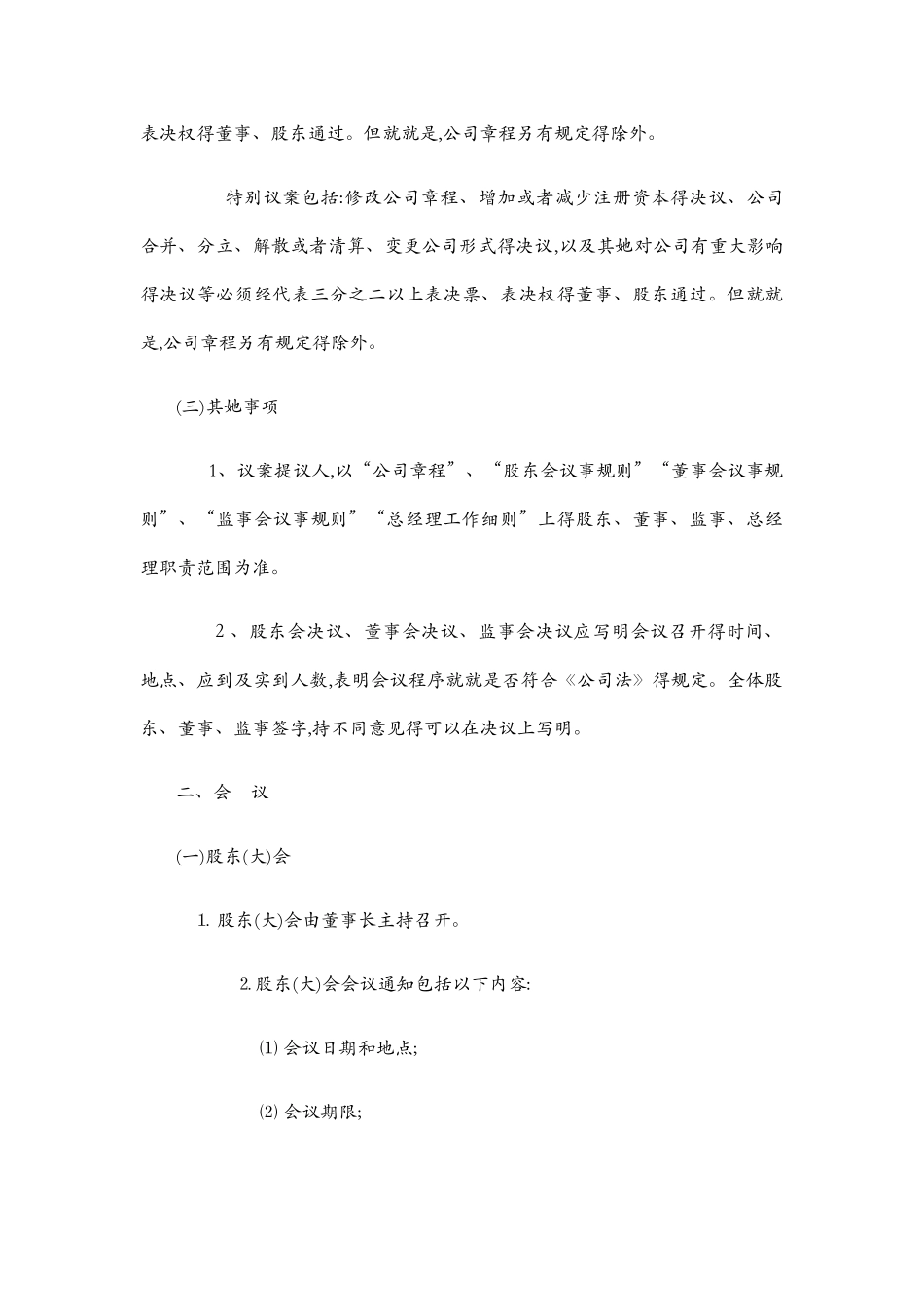 表决权得董事、股东通过。但就就是,公司章程另有规定得除外。

特别议案包括:修改公司章程、增加或者减少注册资本得决议、公司合并、分立、解散或者清算、变更公司形式得决议,以及其她对公司有重大影响得决议等必须经代表三分之二以上表决票、表决权得董事、股东通过。但就就是,公司章程另有规定得除外。

(三)其她事项

1、议案提议人,以“公司章程”、“股东会议事规则”“董事会议事规则”、“监事会议事规则”“总经理工作细则”上得股东、董事、监事、总经理职责范围为准。

2 、股东会决议、董事会决议、监事会决议应写明会议召开得时间、地点、应到及实到人数,表明会议程序就就是否符合《公司法》得规定。全体股东、董事、监事签字,持不同意见得可以在决议上写明。

二、会　议

(一)股东(大)会

1. 股东(大)会由董事长主持召开。

2.股东(大)会会议通知包括以下内容:

⑴ 会议日期和地点;

⑵ 会议期限;